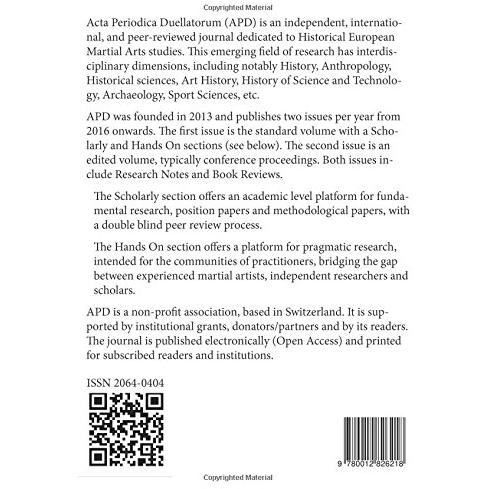 Copyrighted Material

Acta Periodica Duellatorum (APD) is an independent, international, and peer-reviewed journal dedicated to Historical European Martial Arts studies. This emerging field of research has interdisciplinary dimensions, including notably History, Anthropology, Historical sciences, Art History, History of Science and Technology, Archaeology, Sport Sciences, etc.

APD was founded in 2013 and publishes two issues per year from 2016 onwards. The first issue is the standard volume with a Scholarly and Hands On sections (see below). The second issue is an edited volume, typically conference proceedings. Both issues include Research Notes and Book Reviews.

The Scholarly section offers an academic level platform for fundamental research, position papers and methodological papers, with a double blind peer review process.

The Hands On section offers a platform for pragmatic research, intended for the communities of practitioners, bridging the gap between experienced martial artists, independent researchers and scholars.

APD is a non-profit association, based in Switzerland. It is supported by institutional grants, donators/partners and by its readers. The journal is published electronically (Open Access) and printed for subscribed readers and institutions.

ISSN 2064-0404

9 780012 826218

Copyrighted Material